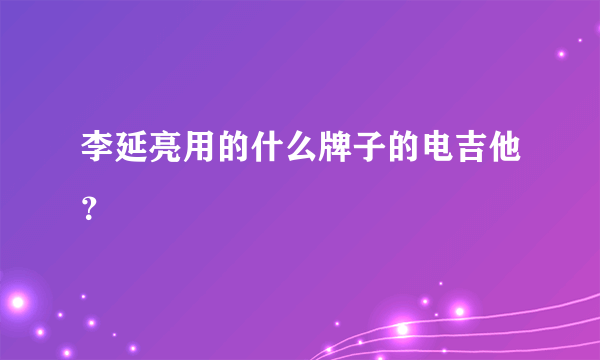 李延亮用的什么牌子的电吉他？